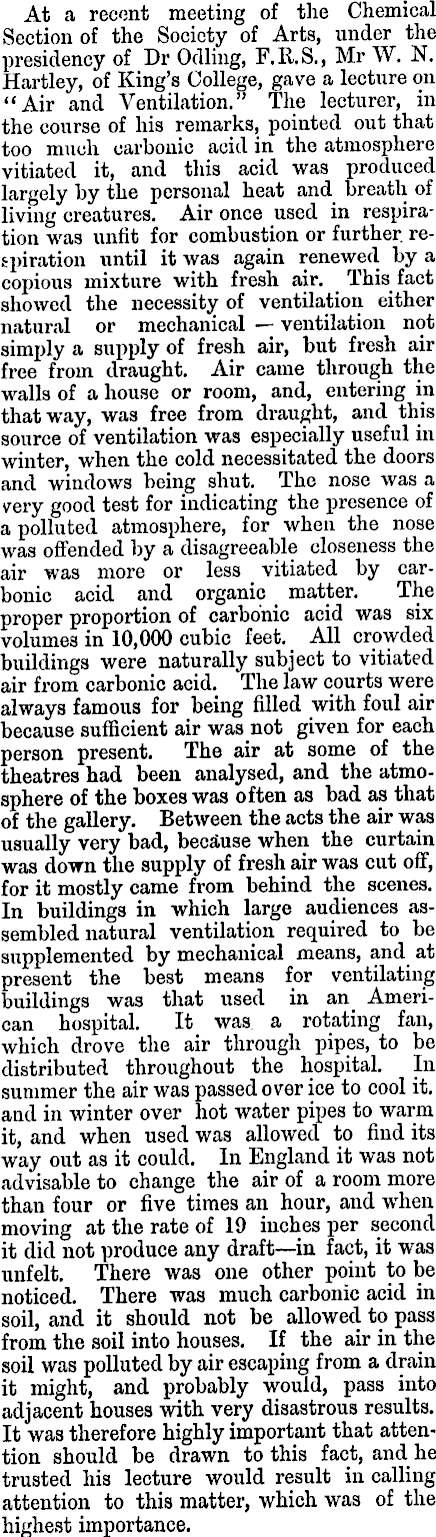 At a recent meeting of the Chemical Section of the Society of Arts, under the presidency of Dr Odling, F.R.S., Mr W. N. Hartley, of King's College, gave a lecture on "Air and Ventilation." The lecturer, in the course of his remarks, pointed out that too much carbonic acid in the atmosphere vitiated it, and this acid was produced largely by the personal heat and breath of living creatures. Air once used in respiration was unfit for combustion or further respiration until it was again renewed by a copious mixture with fresh air. This fact showed the necessity of ventilation either natural or mechanical — ventilation not simply a supply of fresh air, but fresh air free from draught. Air came through the walls of a house or room, and, entering in that way, was free from draught, and this source of ventilation was especially useful in winter, when the cold necessitated the doors and windows being shut. The nose was a very good test for indicating the presence of a polluted atmosphere, for when the nose was offended by a disagreeable closeness the air was more or less vitiated by carbonic acid and organic matter. The proper proportion of carbonic acid was six volumes in 10,000 cubic feet. All crowded buildings were naturally subject to vitiated air from carbonic acid. The law courts were always famous for being filled with foul air because sufficient air was not given for each person present. The air at some of the theatres had been analysed, and the atmosphere of the boxes was often as bad as that of the gallery. Between the acts the air was usually very bad, because when the curtain was down the supply of fresh air was cut off, for it mostly came from behind the scenes. In buildings in which large audiences assembled natural ventilation required to be supplemented by mechanical means, and at present the best means for ventilating buildings was that used in an American hospital. It was a rotating fan, which drove the air through pipes, to be distributed throughout the hospital. In summer the air was passed over ice to cool it. and in winter over hot water pipes to warm it, and when used was allowed to find its way out as it could. In England it was not advisable to change the air of a room more than four or five times an hour, and when moving at the rate of 19 inches per second it did not produce any draft—in fact, it was unfelt. There was one other point to be noticed. There was much carbonic acid in soil, and it should not be allowed to pass from the soil into houses. If the air in the soil was polluted by air escaping from a drain it might, and probably would, pass into adjacent houses with very disastrous results. It was therefore highly important that attention should be drawn to this fact, and he trusted his lecture would result in calling attention to this matter, which was of the highest importance.